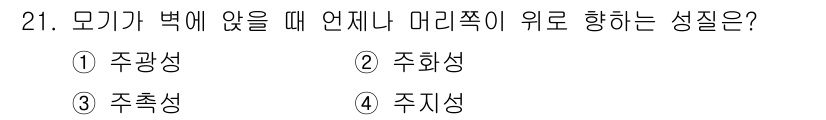 21. 모기가 벽에 앉을 때 언제나 머리쪽이 위로 향하는 성질은?

① 주광성 ② 주화성

③ 주촉성 ④ 주지성